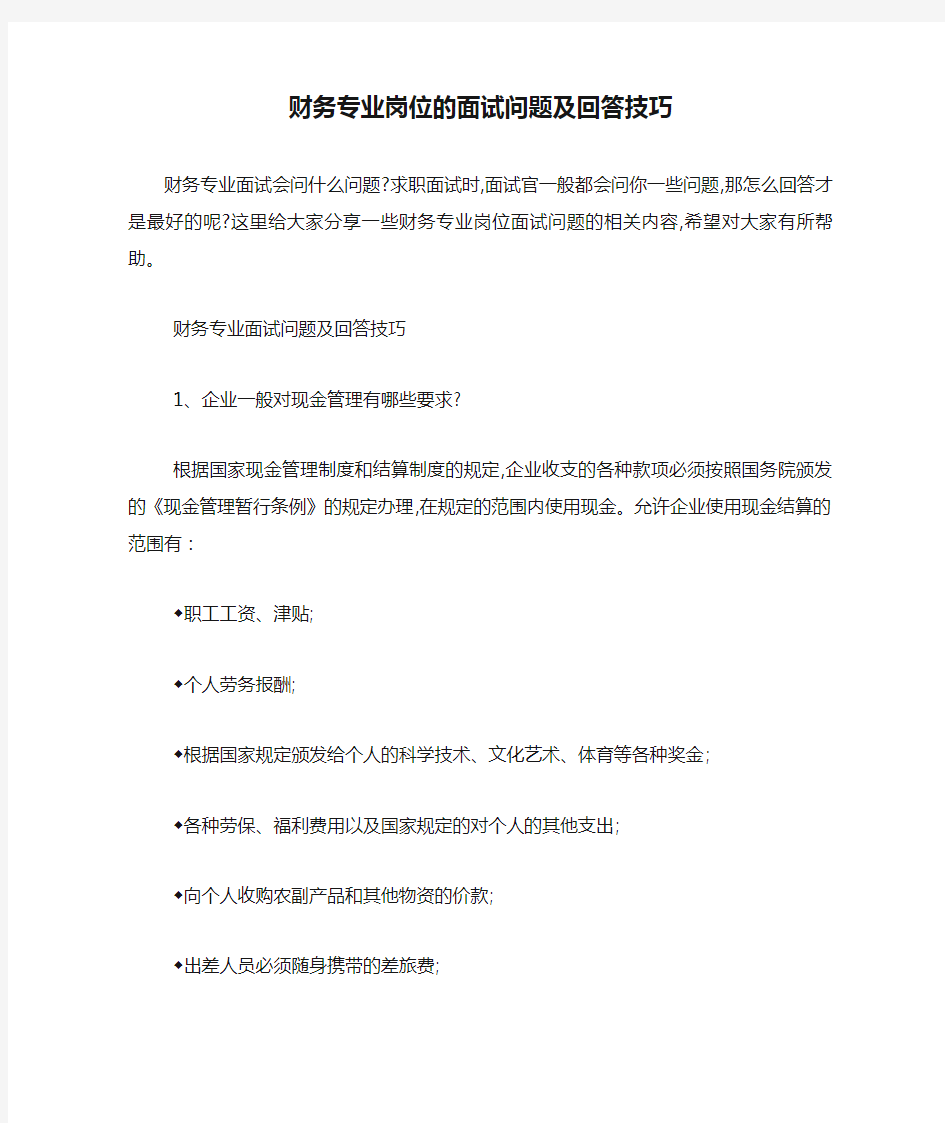 财务专业岗位的面试问题及回答技巧

财务专业面试会问什么问题?求职面试时,面试官一般都会问你一些问题,那怎么回答才是最好的呢?这里给大家分享一些财务专业岗位面试问题的相关内容,希望对大家有所帮助。

财务专业面试问题及回答技巧

1、企业一般对现金管理有哪些要求?

根据国家现金管理制度和结算制度的规定,企业收支的各种款项必须按照国务院颁发的《现金管理暂行条例》的规定办理,在规定的范围内使用现金。允许企业使用现金结算的范围有：

◆职工工资、津贴;

◆个人劳务报酬;

◆根据国家规定颁发给个人的科学技术、文化艺术、体育等各种奖金;

◆各种劳保、福利费用以及国家规定的对个人的其他支出;

◆向个人收购农副产品和其他物资的价款;

◆出差人员必须随身携带的差旅费;